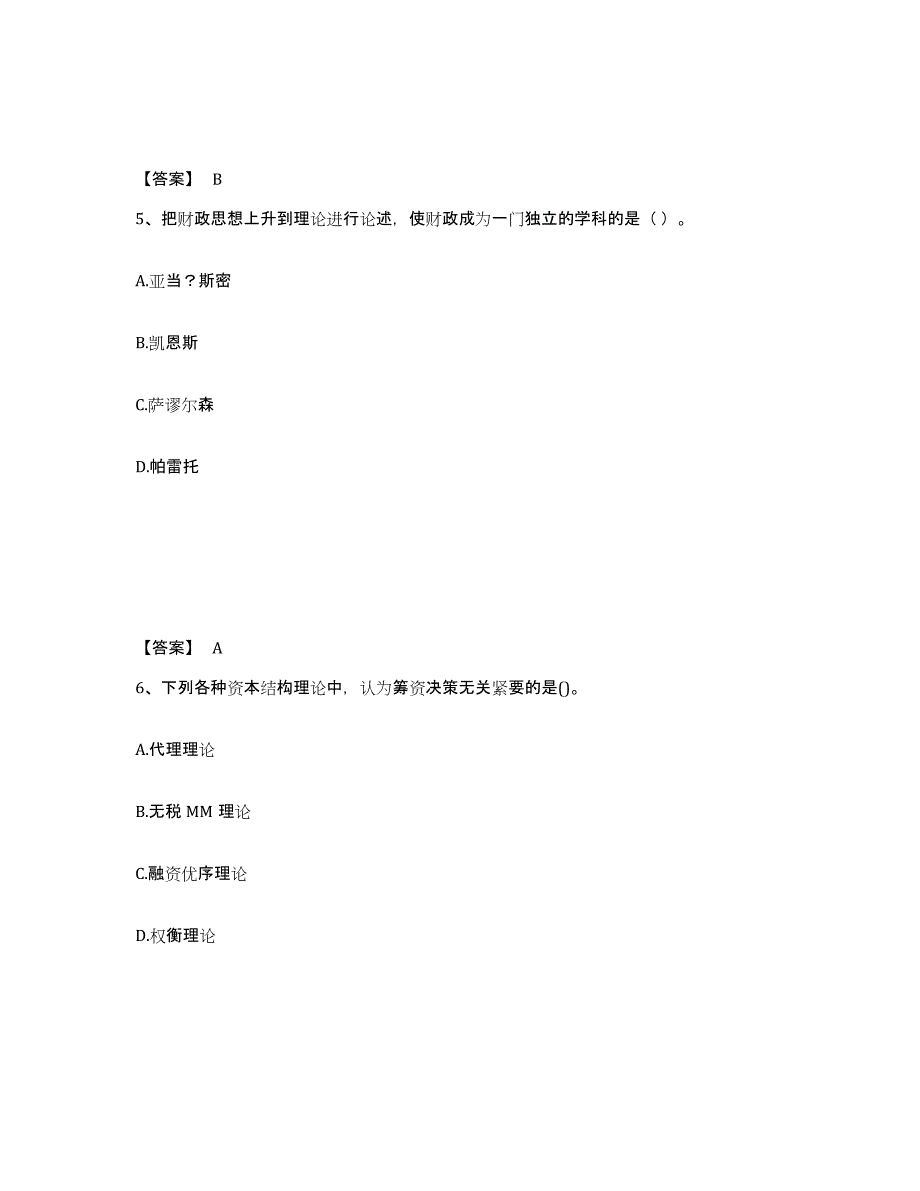 【答案】 B

5、把财政思想上升到理论进行论述，使财政成为一门独立的学科的是（ ）。

A.亚当？斯密

B.凯恩斯

C.萨谬尔森

D.帕雷托

【答案】 A

6、下列各种资本结构理论中，认为筹资决策无关紧要的是()。

A.代理理论

B.无税 MM 理论

C.融资优序理论

D.权衡理论